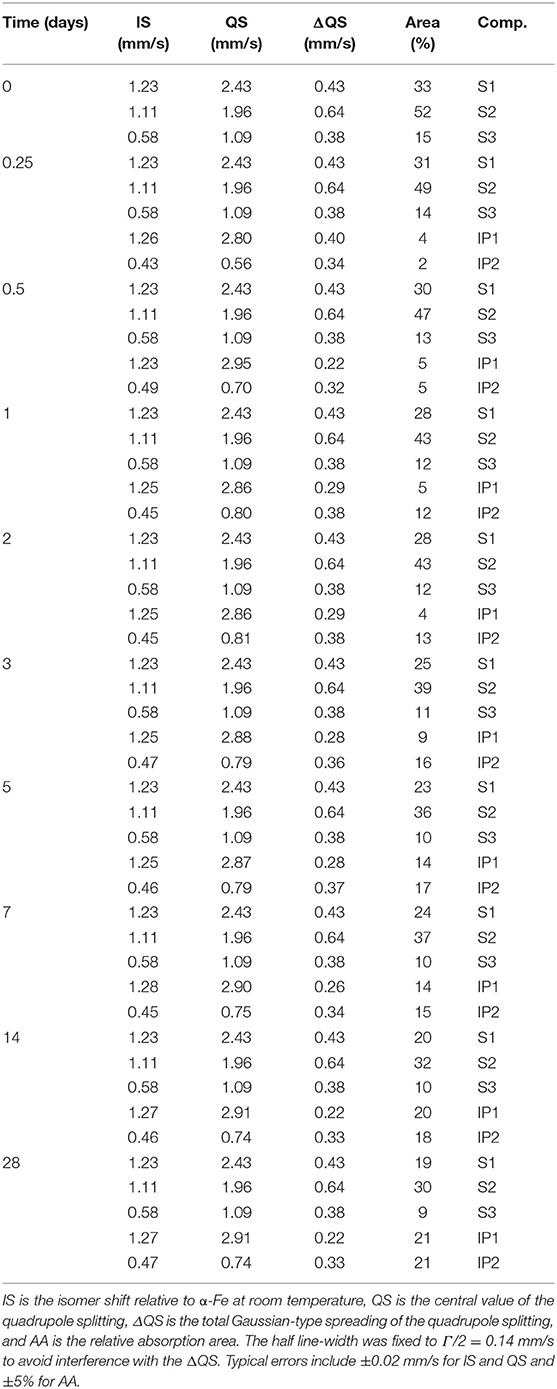 | Time (days) | IS (mm/s) | QS (mm/s) | ΔQS (mm/s) | Area (%) | Comp. |
|---|---|---|---|---|---|
| 0 | 1.23 | 2.43 | 0.43 | 33 | S1 |
| | 1.11 | 1.96 | 0.64 | 52 | S2 |
| | 0.58 | 1.09 | 0.38 | 15 | S3 |
| 0.25 | 1.23 | 2.43 | 0.43 | 31 | S1 |
| | 1.11 | 1.96 | 0.64 | 49 | S2 |
| | 0.58 | 1.09 | 0.38 | 14 | S3 |
| | 1.26 | 2.80 | 0.40 | 4 | IP1 |
| | 0.43 | 0.56 | 0.34 | 2 | IP2 |
| 0.5 | 1.23 | 2.43 | 0.43 | 30 | S1 |
| | 1.11 | 1.96 | 0.64 | 47 | S2 |
| | 0.58 | 1.09 | 0.38 | 13 | S3 |
| | 1.23 | 2.95 | 0.22 | 5 | IP1 |
| | 0.49 | 0.70 | 0.32 | 5 | IP2 |
| 1 | 1.23 | 2.43 | 0.43 | 28 | S1 |
| | 1.11 | 1.96 | 0.64 | 43 | S2 |
| | 0.58 | 1.09 | 0.38 | 12 | S3 |
| | 1.25 | 2.86 | 0.29 | 5 | IP1 |
| | 0.45 | 0.80 | 0.38 | 12 | IP2 |
| 2 | 1.23 | 2.43 | 0.43 | 28 | S1 |
| | 1.11 | 1.96 | 0.64 | 43 | S2 |
| | 0.58 | 1.09 | 0.38 | 12 | S3 |
| | 1.25 | 2.86 | 0.29 | 4 | IP1 |
| | 0.45 | 0.81 | 0.38 | 13 | IP2 |
| 3 | 1.23 | 2.43 | 0.43 | 25 | S1 |
| | 1.11 | 1.96 | 0.64 | 39 | S2 |
| | 0.58 | 1.09 | 0.38 | 11 | S3 |
| | 1.25 | 2.88 | 0.28 | 9 | IP1 |
| | 0.47 | 0.79 | 0.36 | 16 | IP2 |
| 5 | 1.23 | 2.43 | 0.43 | 23 | S1 |
| | 1.11 | 1.96 | 0.64 | 36 | S2 |
| | 0.58 | 1.09 | 0.38 | 10 | S3 |
| | 1.25 | 2.87 | 0.28 | 14 | IP1 |
| | 0.46 | 0.79 | 0.37 | 17 | IP2 |
| 7 | 1.23 | 2.43 | 0.43 | 24 | S1 |
| | 1.11 | 1.96 | 0.64 | 37 | S2 |
| | 0.58 | 1.09 | 0.38 | 10 | S3 |
| | 1.28 | 2.90 | 0.26 | 14 | IP1 |
| | 0.45 | 0.75 | 0.34 | 15 | IP2 |
| 14 | 1.23 | 2.43 | 0.43 | 20 | S1 |
| | 1.11 | 1.96 | 0.64 | 32 | S2 |
| | 0.58 | 1.09 | 0.38 | 10 | S3 |
| | 1.27 | 2.91 | 0.22 | 20 | IP1 |
| | 0.46 | 0.74 | 0.33 | 18 | IP2 |
| 28 | 1.23 | 2.43 | 0.43 | 19 | S1 |
| | 1.11 | 1.96 | 0.64 | 30 | S2 |
| | 0.58 | 1.09 | 0.38 | 9 | S3 |
| | 1.27 | 2.91 | 0.22 | 21 | IP1 |
| | 0.47 | 0.74 | 0.33 | 21 | IP2 |

IS is the isomer shift relative to α-Fe at room temperature, QS is the central value of the quadrupole splitting, ΔQS is the total Gaussian-type spreading of the quadrupole splitting, and AA is the relative absorption area. The half line-width was fixed to $\Gamma/2 = 0.14$ mm/s to avoid interference with the ΔQS. Typical errors include ±0.02 mm/s for IS and QS and ±5% for AA.